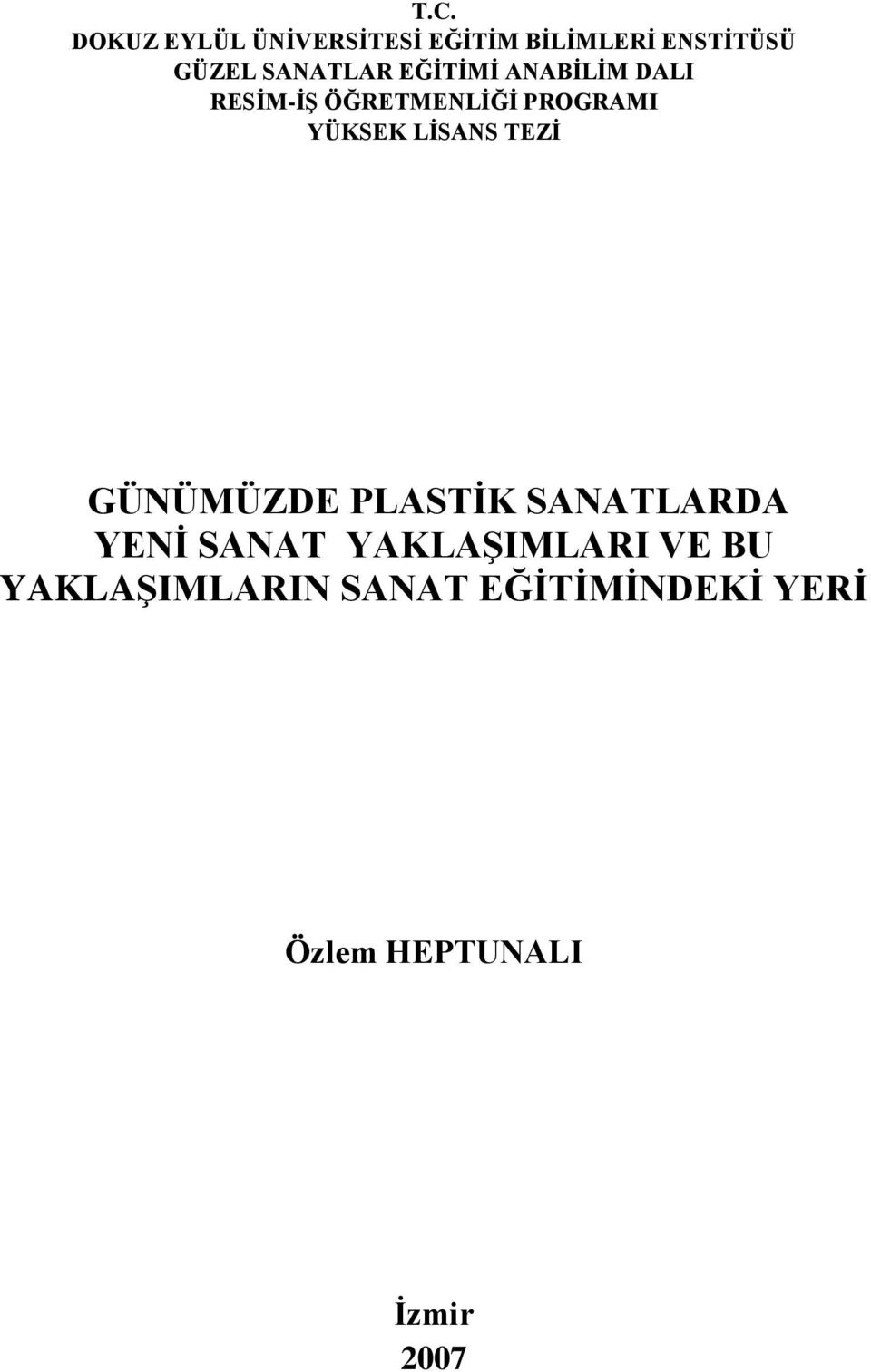 T.C.
DOKUZ EYLÜL ÜNİVERSİTESİ EĞİTİM BİLİMLERİ ENSTİTÜSÜ
GÜZEL SANATLAR EĞİTİMİ ANABİLİM DALI
RESİM-İŞ ÖĞRETMENLİĞİ PROGRAMI
YÜKSEK LİSANS TEZİ

GÜNÜMÜZDE PLASTİK SANATLARDA YENİ SANAT YAKLAŞIMLARI VE BU YAKLAŞIMLARIN SANAT EĞİTİMİNDEKİ YERİ

Özlem HEPTUNALI

İzmir
2007